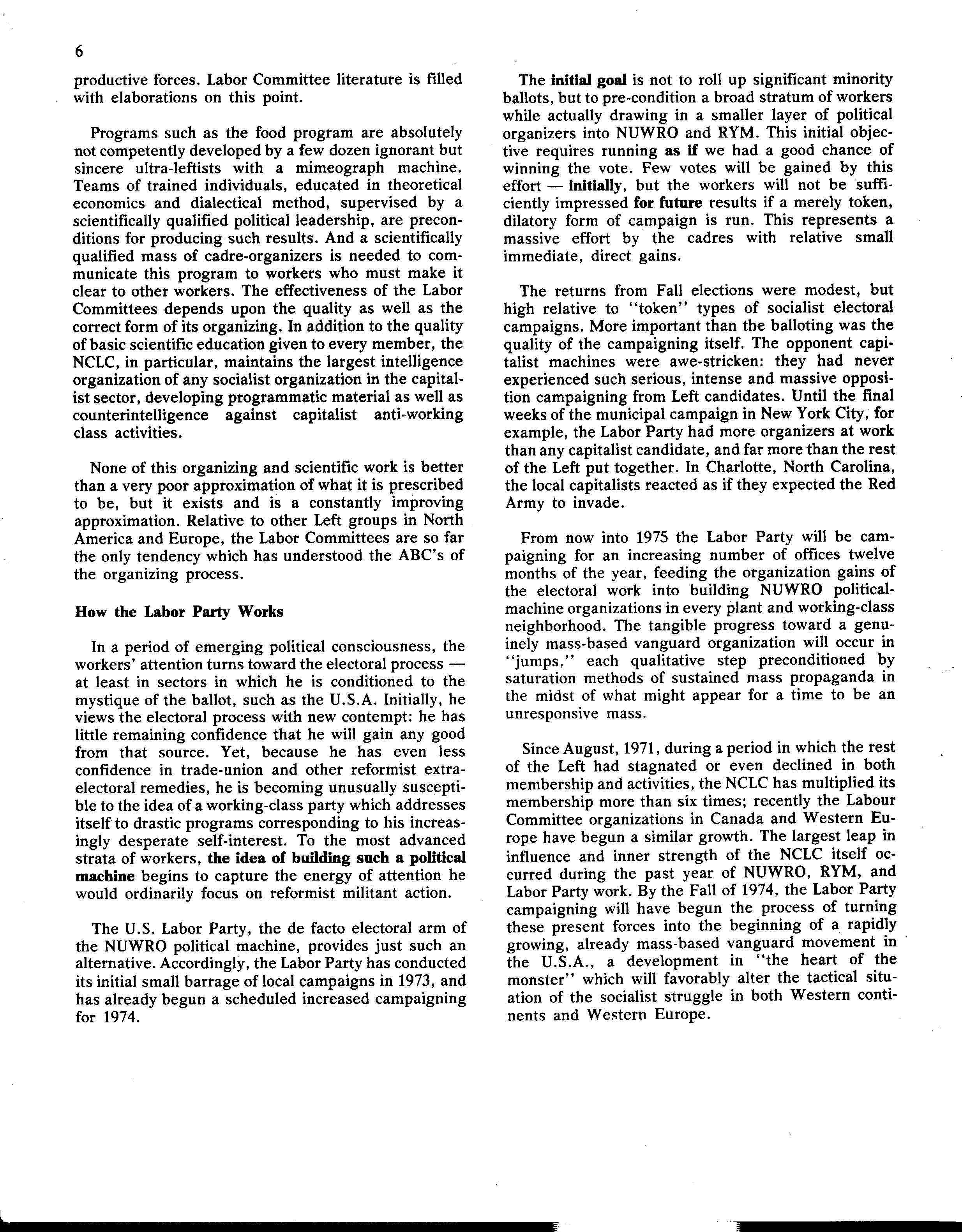 6

productive forces. Labor Committee literature is filled with elaborations on this point.

Programs such as the food program are absolutely not competently developed by a few dozen ignorant but sincere ultra-leftists with a mimeograph machine. Teams of trained individuals, educated in theoretical economics and dialectical method, supervised by a scientifically qualified political leadership, are preconditions for producing such results. And a scientifically qualified mass of cadre-organizers is needed to communicate this program to workers who must make it clear to other workers. The effectiveness of the Labor Committees depends upon the quality as well as the correct form of its organizing. In addition to the quality of basic scientific education given to every member, the NCLC, in particular, maintains the largest intelligence organization of any socialist organization in the capitalist sector, developing programmatic material as well as counterintelligence against capitalist anti-working class activities.

None of this organizing and scientific work is better than a very poor approximation of what it is prescribed to be, but it exists and is a constantly improving approximation. Relative to other Left groups in North America and Europe, the Labor Committees are so far the only tendency which has understood the ABC's of the organizing process.

How the Labor Party Works

In a period of emerging political consciousness, the workers' attention turns toward the electoral process — at least in sectors in which he is conditioned to the mystique of the ballot, such as the U.S.A. Initially, he views the electoral process with new contempt: he has little remaining confidence that he will gain any good from that source. Yet, because he has even less confidence in trade-union and other reformist extra-electoral remedies, he is becoming unusually susceptible to the idea of a working-class party which addresses itself to drastic programs corresponding to his increasingly desperate self-interest. To the most advanced strata of workers, the idea of building such a political machine begins to capture the energy of attention he would ordinarily focus on reformist militant action.

The U.S. Labor Party, the de facto electoral arm of the NUWRO political machine, provides just such an alternative. Accordingly, the Labor Party has conducted its initial small barrage of local campaigns in 1973, and has already begun a scheduled increased campaigning for 1974.

The initial goal is not to roll up significant minority ballots, but to pre-condition a broad stratum of workers while actually drawing in a smaller layer of political organizers into NUWRO and RYM. This initial objective requires running as if we had a good chance of winning the vote. Few votes will be gained by this effort — initially, but the workers will not be sufficiently impressed for future results if a merely token, dilatory form of campaign is run. This represents a massive effort by the cadres with relative small immediate, direct gains.

The returns from Fall elections were modest, but high relative to "token" types of socialist electoral campaigns. More important than the balloting was the quality of the campaigning itself. The opponent capitalist machines were awe-stricken: they had never experienced such serious, intense and massive opposition campaigning from Left candidates. Until the final weeks of the municipal campaign in New York City, for example, the Labor Party had more organizers at work than any capitalist candidate, and far more than the rest of the Left put together. In Charlotte, North Carolina, the local capitalists reacted as if they expected the Red Army to invade.

From now into 1975 the Labor Party will be campaigning for an increasing number of offices twelve months of the year, feeding the organization gains of the electoral work into building NUWRO political-machine organizations in every plant and working-class neighborhood. The tangible progress toward a genuinely mass-based vanguard organization will occur in "jumps," each qualitative step preconditioned by saturation methods of sustained mass propaganda in the midst of what might appear for a time to be an unresponsive mass.

Since August, 1971, during a period in which the rest of the Left had stagnated or even declined in both membership and activities, the NCLC has multiplied its membership more than six times; recently the Labour Committee organizations in Canada and Western Europe have begun a similar growth. The largest leap in influence and inner strength of the NCLC itself occurred during the past year of NUWRO, RYM, and Labor Party work. By the Fall of 1974, the Labor Party campaigning will have begun the process of turning these present forces into the beginning of a rapidly growing, already mass-based vanguard movement in the U.S.A., a development in "the heart of the monster" which will favorably alter the tactical situation of the socialist struggle in both Western continents and Western Europe.